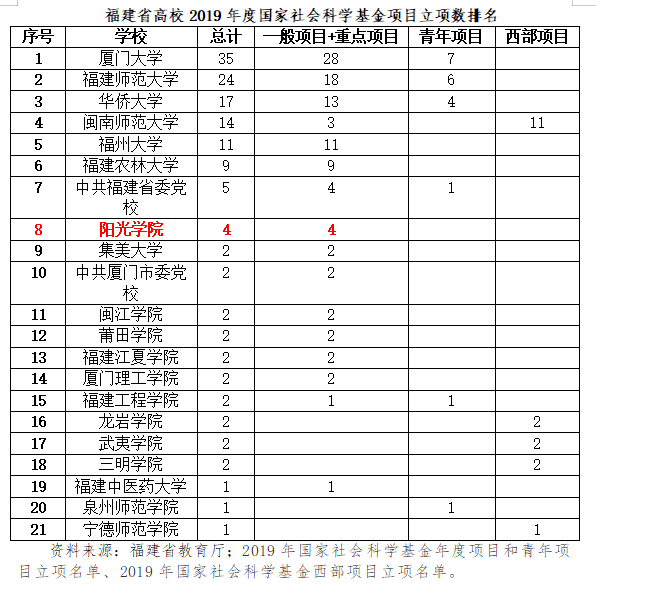 福建省高校 2019 年度国家社会科学基金项目立项数排名

| 序号 | 学校 | 总计 | 一般项目+重点项目 | 青年项目 | 西部项目 |
|---|---|---|---|---|---|
| 1 | 厦门大学 | 35 | 28 | 7 | |
| 2 | 福建师范大学 | 24 | 18 | 6 | |
| 3 | 华侨大学 | 17 | 13 | 4 | |
| 4 | 闽南师范大学 | 14 | 3 | | 11 |
| 5 | 福州大学 | 11 | 11 | | |
| 6 | 福建农林大学 | 9 | 9 | | |
| 7 | 中共福建省委党校 | 5 | 4 | 1 | |
| 8 | 阳光学院 | 4 | 4 | | |
| 9 | 集美大学 | 2 | 2 | | |
| 10 | 中共厦门市委党校 | 2 | 2 | | |
| 11 | 闽江学院 | 2 | 2 | | |
| 12 | 莆田学院 | 2 | 2 | | |
| 13 | 福建江夏学院 | 2 | 2 | | |
| 14 | 厦门理工学院 | 2 | 2 | | |
| 15 | 福建工程学院 | 2 | 1 | 1 | |
| 16 | 龙岩学院 | 2 | | | 2 |
| 17 | 武夷学院 | 2 | | | 2 |
| 18 | 三明学院 | 2 | | | 2 |
| 19 | 福建中医药大学 | 1 | 1 | | |
| 20 | 泉州师范学院 | 1 | | 1 | |
| 21 | 宁德师范学院 | 1 | | | 1 |

资料来源：福建省教育厅；2019 年国家社会科学基金年度项目和青年项目立项名单、2019 年国家社会科学基金西部项目立项名单。